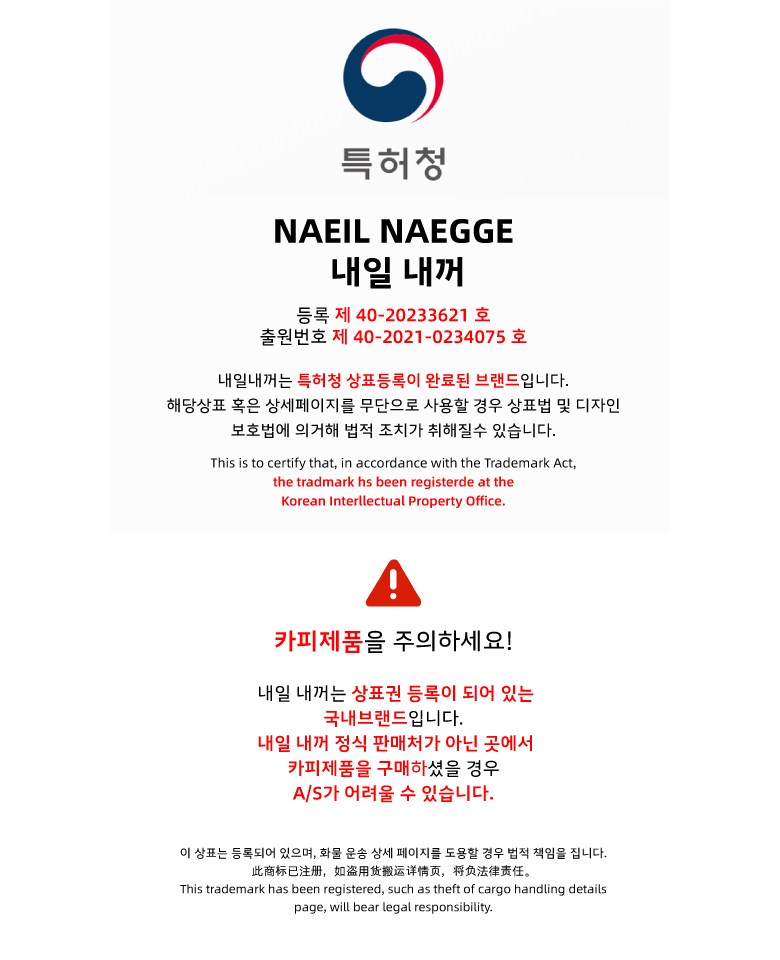 특허청

NAEIL NAEGGE
내일 내꺼

등록 제 40-20233621 호
출원번호 제 40-2021-0234075 호

내일내꺼는 특허청 상표등록이 완료된 브랜드입니다.
해당상표 혹은 상세페이지를 무단으로 사용할 경우 상표법 및 디자인
보호법에 의거해 법적 조치가 취해질수 있습니다.

This is to certify that, in accordance with the Trademark Act,
the tradmark hs been registerde at the
Korean Interllectual Property Office.

카피제품을 주의하세요!

내일 내꺼는 상표권 등록이 되어 있는
국내브랜드입니다.
내일 내꺼 정식 판매처가 아닌 곳에서
카피제품을 구매하셨을 경우
A/S가 어려울 수 있습니다.

이 상표는 등록되어 있으며, 화물 운송 상세 페이지를 도용할 경우 법적 책임을 집니다.
此商标已注册，如盗用货搬运详情页，将负法律责任。
This trademark has been registered, such as theft of cargo handling details page, will bear legal responsibility.